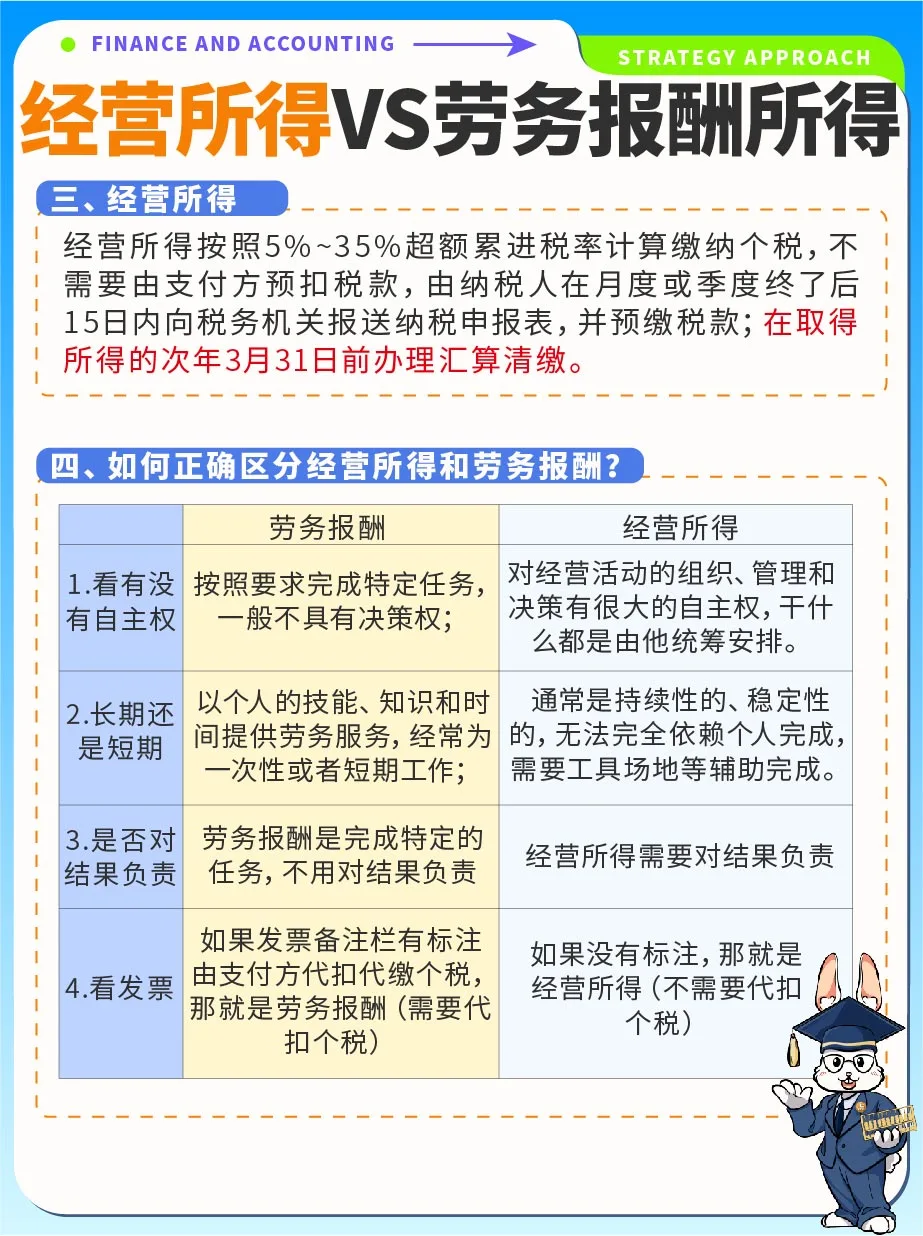 FINANCE AND ACCOUNTING

STRATEGY APPROACH

经营所得VS劳务报酬所得

三、经营所得

经营所得按照5%~35%超额累进税率计算缴纳个税，不需要由支付方预扣税款，由纳税人在月度或季度终了后15日内向税务机关报送纳税申报表，并预缴税款；在取得所得的次年3月31日前办理汇算清缴。

四、如何正确区分经营所得和劳务报酬？

| | 劳务报酬 | 经营所得 |
|---|---|---|
| 1.看有没有自主权 | 按照要求完成特定任务，一般不具有决策权； | 对经营活动的组织、管理和决策有很大的自主权，干什么都是由他统筹安排。 |
| 2.长期还是短期 | 以个人的技能、知识和时间提供劳务服务，经常为一次性或者短期工作； | 通常是持续性的、稳定性的，无法完全依赖个人完成，需要工具场地等辅助完成。 |
| 3.是否对结果负责 | 劳务报酬是完成特定的任务，不用对结果负责 | 经营所得需要对结果负责 |
| 4.看发票 | 如果发票备注栏有标注由支付方代扣代缴个税，那就是劳务报酬（需要代扣个税） | 如果没有标注，那就是经营所得（不需要代扣个税） |